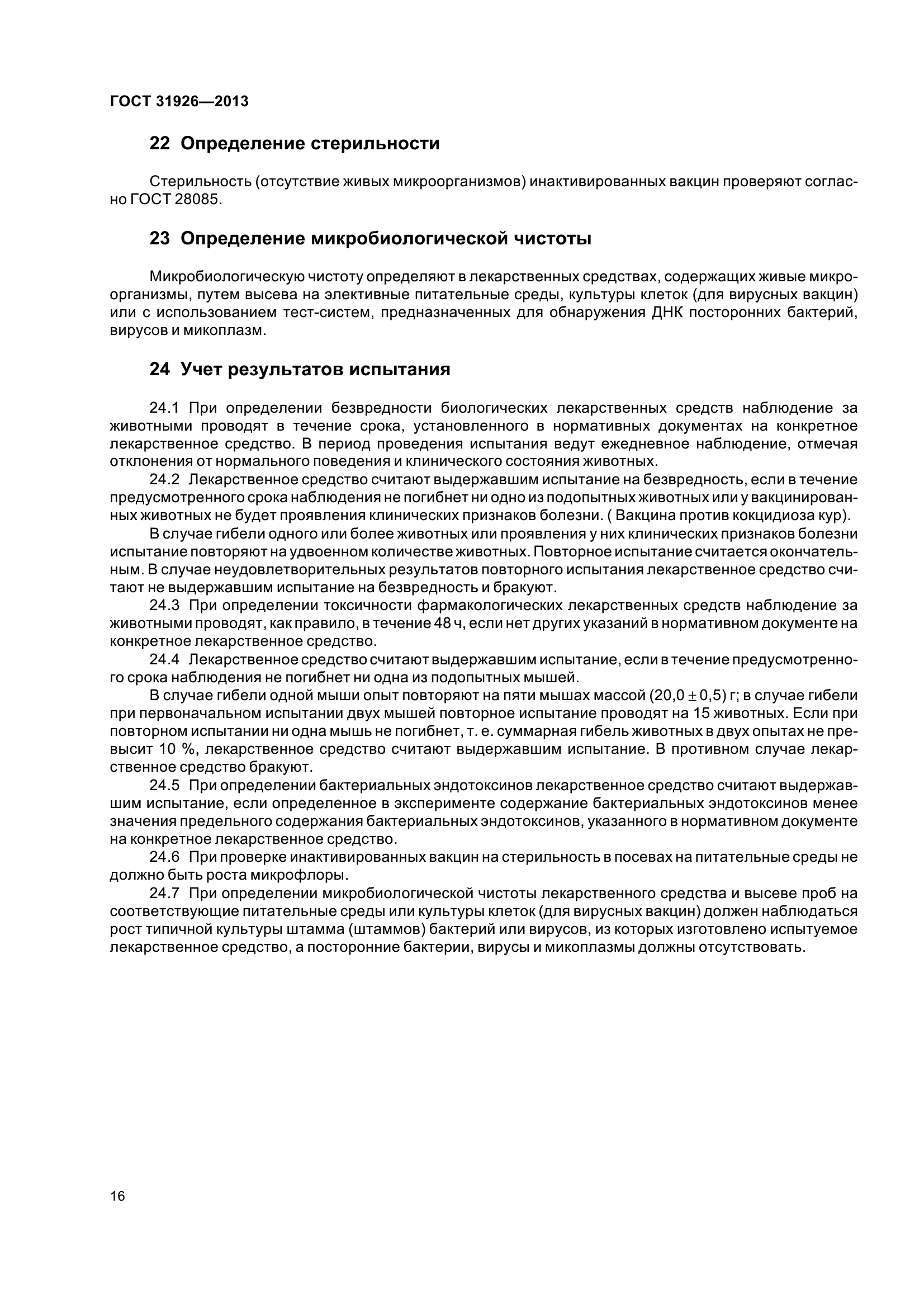 ГОСТ 31926—2013

22 Определение стерильности

Стерильность (отсутствие живых микроорганизмов) инактивированных вакцин проверяют согласно ГОСТ 28085.

23 Определение микробиологической чистоты

Микробиологическую чистоту определяют в лекарственных средствах, содержащих живые микроорганизмы, путем высева на элективные питательные среды, культуры клеток (для вирусных вакцин) или с использованием тест-систем, предназначенных для обнаружения ДНК посторонних бактерий, вирусов и микоплазм.

24 Учет результатов испытания

24.1 При определении безвредности биологических лекарственных средств наблюдение за животными проводят в течение срока, установленного в нормативных документах на конкретное лекарственное средство. В период проведения испытания ведут ежедневное наблюдение, отмечая отклонения от нормального поведения и клинического состояния животных.

24.2 Лекарственное средство считают выдержавшим испытание на безвредность, если в течение предусмотренного срока наблюдения не погибнет ни одно из подопытных животных или у вакцинированных животных не будет проявления клинических признаков болезни. ( Вакцина против кокцидиоза кур).

В случае гибели одного или более животных или проявления у них клинических признаков болезни испытание повторяют на удвоенном количестве животных. Повторное испытание считается окончательным. В случае неудовлетворительных результатов повторного испытания лекарственное средство считают не выдержавшим испытание на безвредность и бракуют.

24.3 При определении токсичности фармакологических лекарственных средств наблюдение за животными проводят, как правило, в течение 48 ч, если нет других указаний в нормативном документе на конкретное лекарственное средство.

24.4 Лекарственное средство считают выдержавшим испытание, если в течение предусмотренного срока наблюдения не погибнет ни одна из подопытных мышей.

В случае гибели одной мыши опыт повторяют на пяти мышах массой $(20,0 \pm 0,5)$ г; в случае гибели при первоначальном испытании двух мышей повторное испытание проводят на 15 животных. Если при повторном испытании ни одна мышь не погибнет, т. е. суммарная гибель животных в двух опытах не превысит 10 %, лекарственное средство считают выдержавшим испытание. В противном случае лекарственное средство бракуют.

24.5 При определении бактериальных эндотоксинов лекарственное средство считают выдержавшим испытание, если определенное в эксперименте содержание бактериальных эндотоксинов менее значения предельного содержания бактериальных эндотоксинов, указанного в нормативном документе на конкретное лекарственное средство.

24.6 При проверке инактивированных вакцин на стерильность в посевах на питательные среды не должно быть роста микрофлоры.

24.7 При определении микробиологической чистоты лекарственного средства и высеве проб на соответствующие питательные среды или культуры клеток (для вирусных вакцин) должен наблюдаться рост типичной культуры штамма (штаммов) бактерий или вирусов, из которых изготовлено испытуемое лекарственное средство, а посторонние бактерии, вирусы и микоплазмы должны отсутствовать.

16